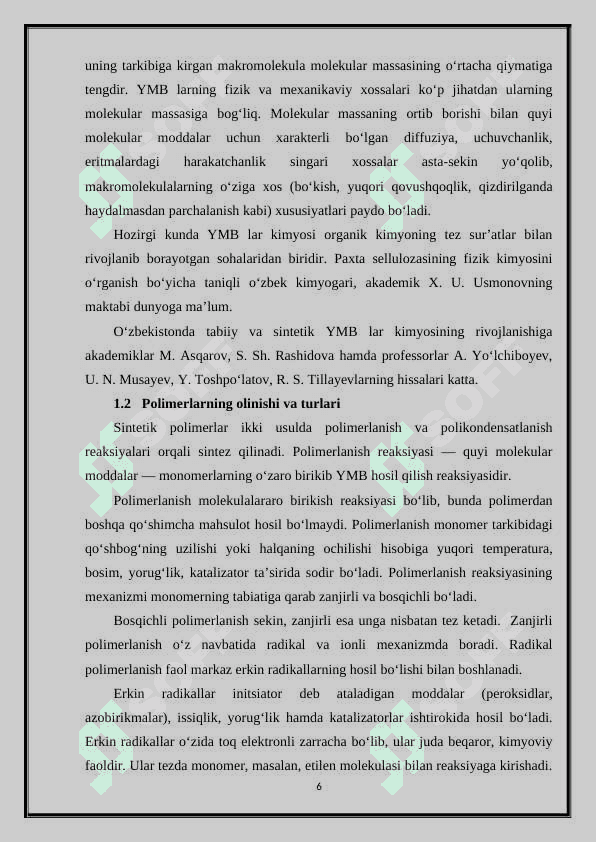 uning tarkibiga kirgan makromolekula molekular massasining o‘rtacha qiymatiga tengdir. YMB larning fizik va mexanikaviy xossalari ko‘p jihatdan ularning molekular massasiga bog‘liq. Molekular massaning ortib borishi bilan quyi molekular moddalar uchun xarakterli bo‘lgan diffuziya, uchuvchanlik, eritmalardagi harakatchanlik singari xossalar asta-sekin yo‘qolib, makromolekulalarning o‘ziga xos (bo‘kish, yuqori qovushqoqlik, qizdirilganda haydalmasdan parchalanish kabi) xususiyatlari paydo bo‘ladi.

Hozirgi kunda YMB lar kimyosi organik kimyoning tez sur’atlar bilan rivojlanib borayotgan sohalaridan biridir. Paxta sellulozasining fizik kimyosini o‘rganish bo‘yicha taniqli o‘zbek kimyogari, akademik X. U. Usmonovning maktabi dunyoga ma’lum.

O‘zbekistonda tabiiy va sintetik YMB lar kimyosining rivojlanishiga akademiklar M. Asqarov, S. Sh. Rashidova hamda professorlar A. Yo‘lchiboyev, U. N. Musayev, Y. Toshpo‘latov, R. S. Tillayevlarning hissalari katta.

1.2 Polimerlarning olinishi va turlari

Sintetik polimerlar ikki usulda polimerlanish va polikondensatlanish reaksiyalari orqali sintez qilinadi. Polimerlanish reaksiyasi — quyi molekular moddalar — monomerlarning o‘zaro birikib YMB hosil qilish reaksiyasidir.

Polimerlanish molekulalararo birikish reaksiyasi bo‘lib, bunda polimerdan boshqa qo‘shimcha mahsulot hosil bo‘lmaydi. Polimerlanish monomer tarkibidagi qo‘shbog‘ning uzilishi yoki halqaning ochilishi hisobiga yuqori temperatura, bosim, yorug‘lik, katalizator ta’sirida sodir bo‘ladi. Polimerlanish reaksiyasining mexanizmi monomerning tabiatiga qarab zanjirli va bosqichli bo‘ladi.

Bosqichli polimerlanish sekin, zanjirli esa unga nisbatan tez ketadi. Zanjirli polimerlanish o‘z navbatida radikal va ionli mexanizmda boradi. Radikal polimerlanish faol markaz erkin radikallarning hosil bo‘lishi bilan boshlanadi.

Erkin radikallar initsiator deb ataladigan moddalar (peroksidlar, azobirikmalar), issiqlik, yorug‘lik hamda katalizatorlar ishtirokida hosil bo‘ladi. Erkin radikallar o‘zida toq elektronli zarracha bo‘lib, ular juda beqaror, kimyoviy faoldir. Ular tezda monomer, masalan, etilen molekulasi bilan reaksiyaga kirishadi.

6